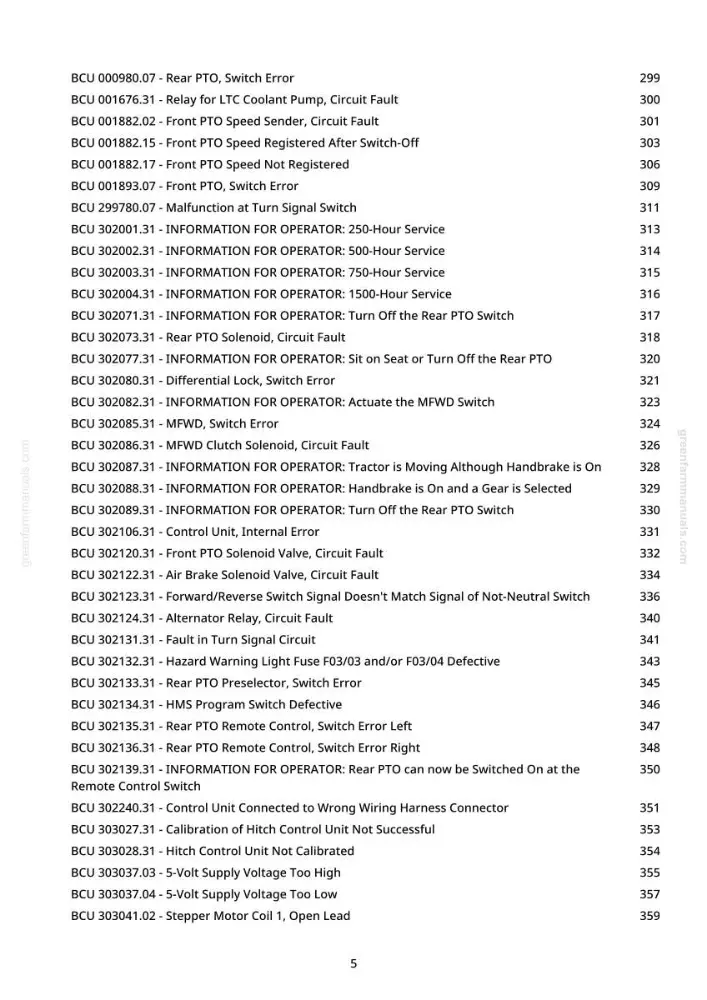 BCU 000980.07 - Rear PTO, Switch Error 299
BCU 001676.31 - Relay for LTC Coolant Pump, Circuit Fault 300
BCU 001882.02 - Front PTO Speed Sender, Circuit Fault 301
BCU 001882.15 - Front PTO Speed Registered After Switch-Off 303
BCU 001882.17 - Front PTO Speed Not Registered 306
BCU 001893.07 - Front PTO, Switch Error 309
BCU 299780.07 - Malfunction at Turn Signal Switch 311
BCU 302001.31 - INFORMATION FOR OPERATOR: 250-Hour Service 313
BCU 302002.31 - INFORMATION FOR OPERATOR: 500-Hour Service 314
BCU 302003.31 - INFORMATION FOR OPERATOR: 750-Hour Service 315
BCU 302004.31 - INFORMATION FOR OPERATOR: 1500-Hour Service 316
BCU 302071.31 - INFORMATION FOR OPERATOR: Turn Off the Rear PTO Switch 317
BCU 302073.31 - Rear PTO Solenoid, Circuit Fault 318
BCU 302077.31 - INFORMATION FOR OPERATOR: Sit on Seat or Turn Off the Rear PTO 320
BCU 302080.31 - Differential Lock, Switch Error 321
BCU 302082.31 - INFORMATION FOR OPERATOR: Actuate the MFWD Switch 323
BCU 302085.31 - MFWD, Switch Error 324
BCU 302086.31 - MFWD Clutch Solenoid, Circuit Fault 326
BCU 302087.31 - INFORMATION FOR OPERATOR: Tractor is Moving Although Handbrake is On 328
BCU 302088.31 - INFORMATION FOR OPERATOR: Handbrake is On and a Gear is Selected 329
BCU 302089.31 - INFORMATION FOR OPERATOR: Turn Off the Rear PTO Switch 330
BCU 302106.31 - Control Unit, Internal Error 331
BCU 302120.31 - Front PTO Solenoid Valve, Circuit Fault 332
BCU 302122.31 - Air Brake Solenoid Valve, Circuit Fault 334
BCU 302123.31 - Forward/Reverse Switch Signal Doesn't Match Signal of Not-Neutral Switch 336
BCU 302124.31 - Alternator Relay, Circuit Fault 340
BCU 302131.31 - Fault in Turn Signal Circuit 341
BCU 302132.31 - Hazard Warning Light Fuse F03/03 and/or F03/04 Defective 343
BCU 302133.31 - Rear PTO Preselector, Switch Error 345
BCU 302134.31 - HMS Program Switch Defective 346
BCU 302135.31 - Rear PTO Remote Control, Switch Error Left 347
BCU 302136.31 - Rear PTO Remote Control, Switch Error Right 348
BCU 302139.31 - INFORMATION FOR OPERATOR: Rear PTO can now be Switched On at the Remote Control Switch 350
BCU 302240.31 - Control Unit Connected to Wrong Wiring Harness Connector 351
BCU 303027.31 - Calibration of Hitch Control Unit Not Successful 353
BCU 303028.31 - Hitch Control Unit Not Calibrated 354
BCU 303037.03 - 5-Volt Supply Voltage Too High 355
BCU 303037.04 - 5-Volt Supply Voltage Too Low 357
BCU 303041.02 - Stepper Motor Coil 1, Open Lead 359

5

greenfarmmanuals.com